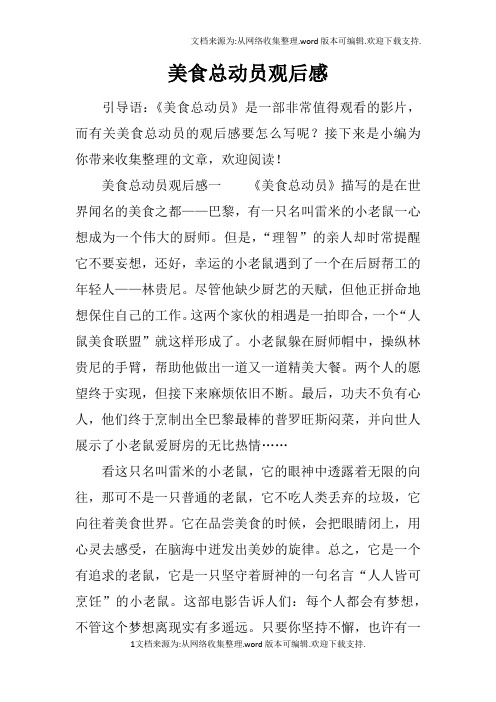 文档来源为:从网络收集整理.word版本可编辑.欢迎下载支持.

美食总动员观后感

引导语:《美食总动员》是一部非常值得观看的影片，而有关美食总动员的观后感要怎么写呢？接下来是小编为你带来收集整理的文章，欢迎阅读！

美食总动员观后感一　　《美食总动员》描写的是在世界闻名的美食之都——巴黎，有一只名叫雷米的小老鼠一心想成为一个伟大的厨师。但是，“理智”的亲人却时常提醒它不要妄想，还好，幸运的小老鼠遇到了一个在后厨帮工的年轻人——林贵尼。尽管他缺少厨艺的天赋，但他正拼命地想保住自己的工作。这两个家伙的相遇是一拍即合，一个“人鼠美食联盟”就这样形成了。小老鼠躲在厨师帽中，操纵林贵尼的手臂，帮助他做出一道又一道精美大餐。两个人的愿望终于实现，但接下来麻烦依旧不断。最后，功夫不负有心人，他们终于烹制出全巴黎最棒的普罗旺斯闷菜，并向世人展示了小老鼠爱厨房的无比热情……

看这只名叫雷米的小老鼠，它的眼神中透露着无限的向往，那可不是一只普通的老鼠，它不吃人类丢弃的垃圾，它向往着美食世界。它在品尝美食的时候，会把眼睛闭上，用心灵去感受，在脑海中迸发出美妙的旋律。总之，它是一个有追求的老鼠，它是一只坚守着厨神的一句名言“人人皆可烹饪”的小老鼠。这部电影告诉人们：每个人都会有梦想，不管这个梦想离现实有多遥远。只要你坚持不懈，也许有一

1文档来源为:从网络收集整理.word版本可编辑.欢迎下载支持.